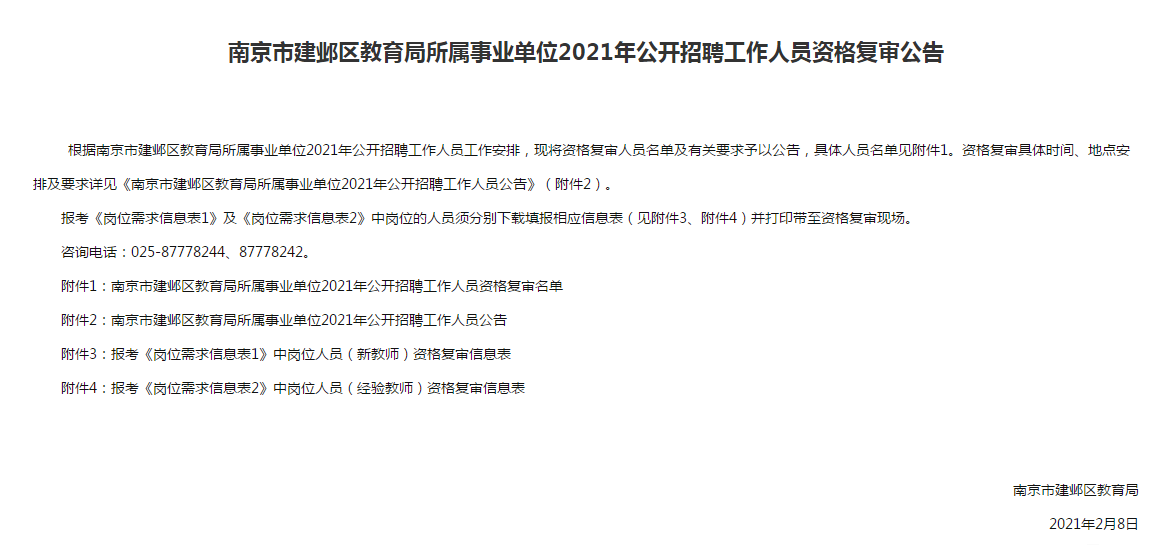 南京市建邺区教育局所属事业单位2021年公开招聘工作人员资格复审公告

根据南京市建邺区教育局所属事业单位2021年公开招聘工作人员工作安排，现将资格复审人员名单及有关要求予以公告，具体人员名单见附件1。资格复审具体时间、地点安排及要求详见《南京市建邺区教育局所属事业单位2021年公开招聘工作人员公告》（附件2）。

报考《岗位需求信息表1》及《岗位需求信息表2》中岗位的人员须分别下载填报相应信息表（见附件3、附件4）并打印带至资格复审现场。

咨询电话：025-87778244、87778242。

附件1：南京市建邺区教育局所属事业单位2021年公开招聘工作人员资格复审名单

附件2：南京市建邺区教育局所属事业单位2021年公开招聘工作人员公告

附件3：报考《岗位需求信息表1》中岗位人员（新教师）资格复审信息表

附件4：报考《岗位需求信息表2》中岗位人员（经验教师）资格复审信息表

南京市建邺区教育局

2021年2月8日